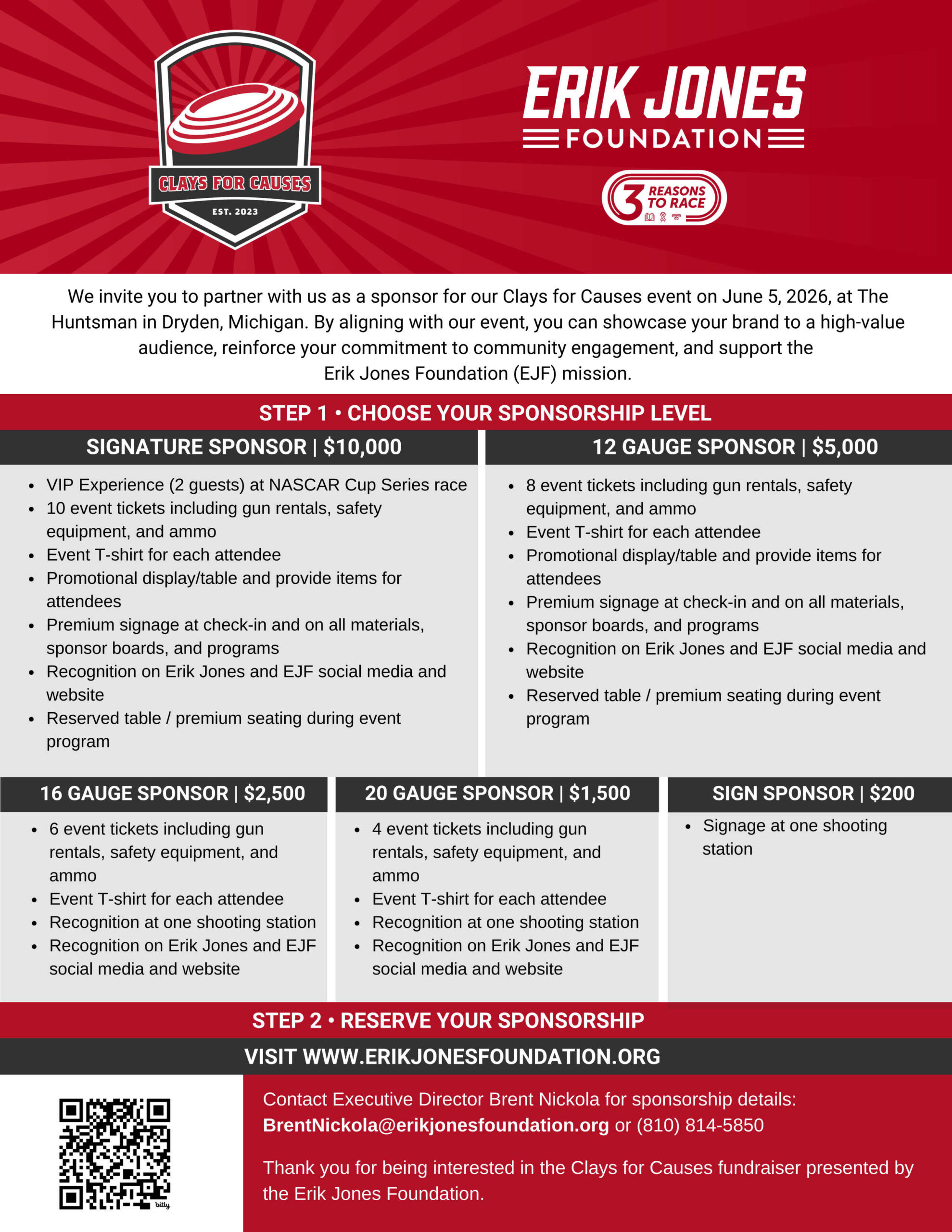 CLAYS FOR CAUSES
EST. 2023

ERIK JONES
FOUNDATION

3 REASONS TO RACE

We invite you to partner with us as a sponsor for our Clays for Causes event on June 5, 2026, at The Huntsman in Dryden, Michigan. By aligning with our event, you can showcase your brand to a high-value audience, reinforce your commitment to community engagement, and support the Erik Jones Foundation (EJF) mission.

STEP 1 • CHOOSE YOUR SPONSORSHIP LEVEL

SIGNATURE SPONSOR | $10,000

- VIP Experience (2 guests) at NASCAR Cup Series race
- 10 event tickets including gun rentals, safety equipment, and ammo
- Event T-shirt for each attendee
- Promotional display/table and provide items for attendees
- Premium signage at check-in and on all materials, sponsor boards, and programs
- Recognition on Erik Jones and EJF social media and website
- Reserved table / premium seating during event program

12 GAUGE SPONSOR | $5,000

- 8 event tickets including gun rentals, safety equipment, and ammo
- Event T-shirt for each attendee
- Promotional display/table and provide items for attendees
- Premium signage at check-in and on all materials, sponsor boards, and programs
- Recognition on Erik Jones and EJF social media and website
- Reserved table / premium seating during event program

16 GAUGE SPONSOR | $2,500

- 6 event tickets including gun rentals, safety equipment, and ammo
- Event T-shirt for each attendee
- Recognition at one shooting station
- Recognition on Erik Jones and EJF social media and website

20 GAUGE SPONSOR | $1,500

- 4 event tickets including gun rentals, safety equipment, and ammo
- Event T-shirt for each attendee
- Recognition at one shooting station
- Recognition on Erik Jones and EJF social media and website

SIGN SPONSOR | $200

- Signage at one shooting station

STEP 2 • RESERVE YOUR SPONSORSHIP

VISIT WWW.ERIKJONESFOUNDATION.ORG

bitly

Contact Executive Director Brent Nickola for sponsorship details: BrentNickola@erikjonesfoundation.org or (810) 814-5850

Thank you for being interested in the Clays for Causes fundraiser presented by the Erik Jones Foundation.